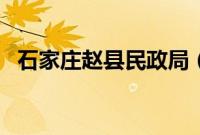 石家庄赵县民政局（